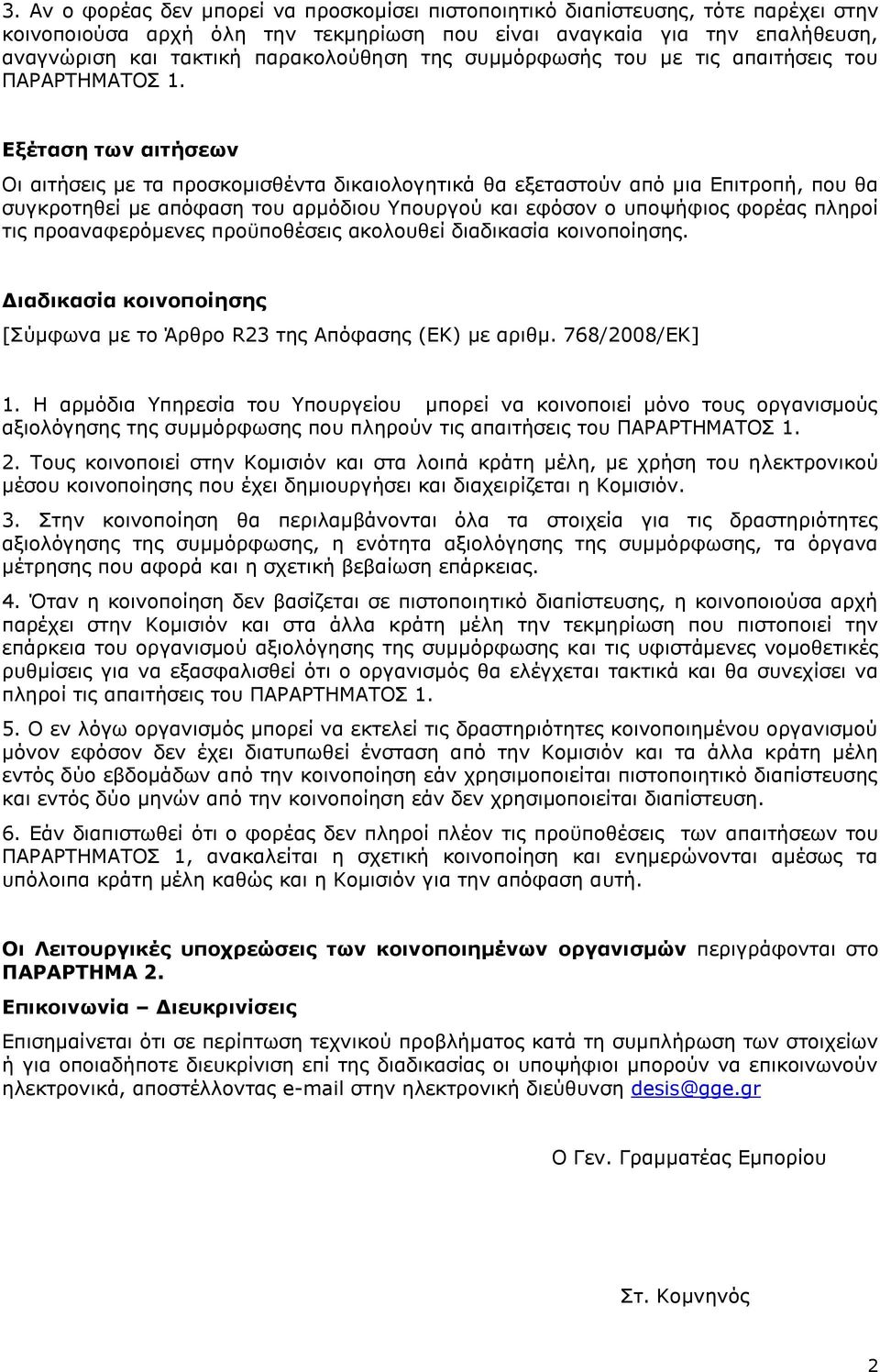 3. Αν ο φορέας δεν μπορεί να προσκομίσει πιστοποιητικό διαπίστευσης, τότε παρέχει στην κοινοποιούσα αρχή όλη την τεκμηρίωση που είναι αναγκαία για την επαλήθευση, αναγνώριση και τακτική παρακολούθηση της συμμόρφωσής του με τις απαιτήσεις του ΠΑΡΑΡΤΗΜΑΤΟΣ 1.

Εξέταση των αιτήσεων

Οι αιτήσεις με τα προσκομισθέντα δικαιολογητικά θα εξεταστούν από μια Επιτροπή, που θα συγκροτηθεί με απόφαση του αρμόδιου Υπουργού και εφόσον ο υποψήφιος φορέας πληροί τις προαναφερόμενες προϋποθέσεις ακολουθεί διαδικασία κοινοποίησης.

Διαδικασία κοινοποίησης

[Σύμφωνα με το Άρθρο R23 της Απόφασης (ΕΚ) με αριθμ. 768/2008/ΕΚ]

1. Η αρμόδια Υπηρεσία του Υπουργείου μπορεί να κοινοποιεί μόνο τους οργανισμούς αξιολόγησης της συμμόρφωσης που πληρούν τις απαιτήσεις του ΠΑΡΑΡΤΗΜΑΤΟΣ 1.

2. Τους κοινοποιεί στην Κομισιόν και στα λοιπά κράτη μέλη, με χρήση του ηλεκτρονικού μέσου κοινοποίησης που έχει δημιουργήσει και διαχειρίζεται η Κομισιόν.

3. Στην κοινοποίηση θα περιλαμβάνονται όλα τα στοιχεία για τις δραστηριότητες αξιολόγησης της συμμόρφωσης, η ενότητα αξιολόγησης της συμμόρφωσης, τα όργανα μέτρησης που αφορά και η σχετική βεβαίωση επάρκειας.

4. Όταν η κοινοποίηση δεν βασίζεται σε πιστοποιητικό διαπίστευσης, η κοινοποιούσα αρχή παρέχει στην Κομισιόν και στα άλλα κράτη μέλη την τεκμηρίωση που πιστοποιεί την επάρκεια του οργανισμού αξιολόγησης της συμμόρφωσης και τις υφιστάμενες νομοθετικές ρυθμίσεις για να εξασφαλισθεί ότι ο οργανισμός θα ελέγχεται τακτικά και θα συνεχίσει να πληροί τις απαιτήσεις του ΠΑΡΑΡΤΗΜΑΤΟΣ 1.

5. Ο εν λόγω οργανισμός μπορεί να εκτελεί τις δραστηριότητες κοινοποιημένου οργανισμού μόνον εφόσον δεν έχει διατυπωθεί ένσταση από την Κομισιόν και τα άλλα κράτη μέλη εντός δύο εβδομάδων από την κοινοποίηση εάν χρησιμοποιείται πιστοποιητικό διαπίστευσης και εντός δύο μηνών από την κοινοποίηση εάν δεν χρησιμοποιείται διαπίστευση.

6. Εάν διαπιστωθεί ότι ο φορέας δεν πληροί πλέον τις προϋποθέσεις των απαιτήσεων του ΠΑΡΑΡΤΗΜΑΤΟΣ 1, ανακαλείται η σχετική κοινοποίηση και ενημερώνονται αμέσως τα υπόλοιπα κράτη μέλη καθώς και η Κομισιόν για την απόφαση αυτή.

Οι Λειτουργικές υποχρεώσεις των κοινοποιημένων οργανισμών περιγράφονται στο ΠΑΡΑΡΤΗΜΑ 2.

Επικοινωνία – Διευκρινίσεις

Επισημαίνεται ότι σε περίπτωση τεχνικού προβλήματος κατά τη συμπλήρωση των στοιχείων ή για οποιαδήποτε διευκρίνιση επί της διαδικασίας οι υποψήφιοι μπορούν να επικοινωνούν ηλεκτρονικά, αποστέλλοντας e-mail στην ηλεκτρονική διεύθυνση desis@gge.gr

Ο Γεν. Γραμματέας Εμπορίου

Στ. Κομνηνός

2